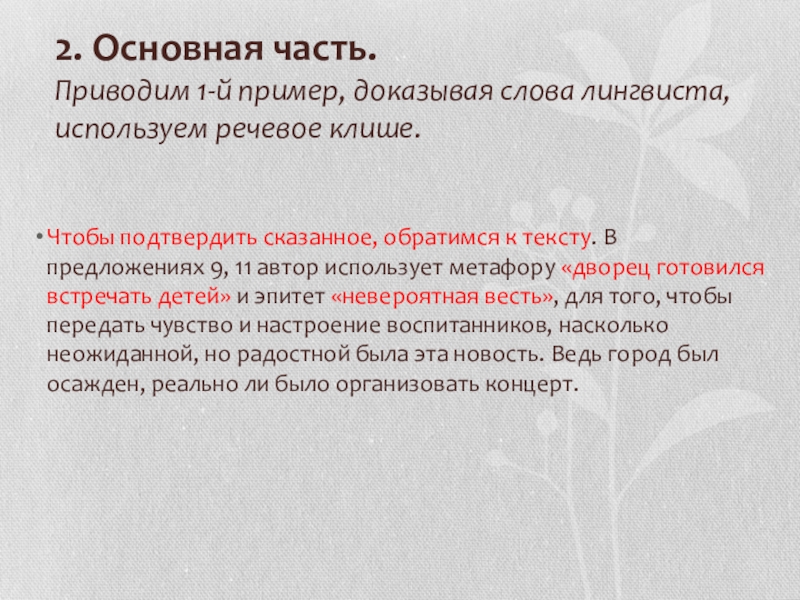 2. Основная часть.
Приводим 1-й пример, доказывая слова лингвиста, используем речевое клише.

• Чтобы подтвердить сказанное, обратимся к тексту. В предложениях 9, 11 автор использует метафору «дворец готовился встречать детей» и эпитет «невероятная весть», для того, чтобы передать чувство и настроение воспитанников, насколько неожиданной, но радостной была эта новость. Ведь город был осажден, реально ли было организовать концерт.